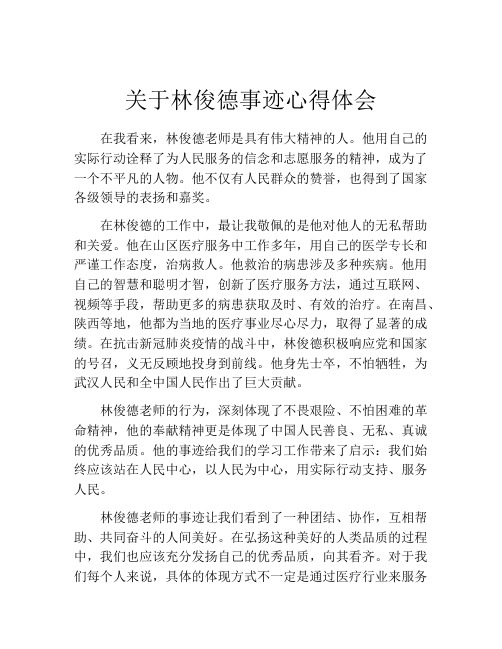 关于林俊德事迹心得体会

在我看来，林俊德老师是具有伟大精神的人。他用自己的实际行动诠释了为人民服务的信念和志愿服务的精神，成为了一个不平凡的人物。他不仅有人民群众的赞誉，也得到了国家各级领导的表扬和嘉奖。

在林俊德的工作中，最让我敬佩的是他对他人的无私帮助和关爱。他在山区医疗服务中工作多年，用自己的医学专长和严谨工作态度，治病救人。他救治的病患涉及多种疾病。他用自己的智慧和聪明才智，创新了医疗服务方法，通过互联网、视频等手段，帮助更多的病患获取及时、有效的治疗。在南昌、陕西等地，他都为当地的医疗事业尽心尽力，取得了显著的成绩。在抗击新冠肺炎疫情的战斗中，林俊德积极响应党和国家的号召，义无反顾地投身到前线。他身先士卒，不怕牺牲，为武汉人民和全中国人民作出了巨大贡献。

林俊德老师的行为，深刻体现了不畏艰险、不怕困难的革命精神，他的奉献精神更是体现了中国人民善良、无私、真诚的优秀品质。他的事迹给我们的学习工作带来了启示：我们始终应该站在人民中心，以人民为中心，用实际行动支持、服务人民。

林俊德老师的事迹让我们看到了一种团结、协作，互相帮助、共同奋斗的人间美好。在弘扬这种美好的人类品质的过程中，我们也应该充分发扬自己的优秀品质，向其看齐。对于我们每个人来说，具体的体现方式不一定是通过医疗行业来服务